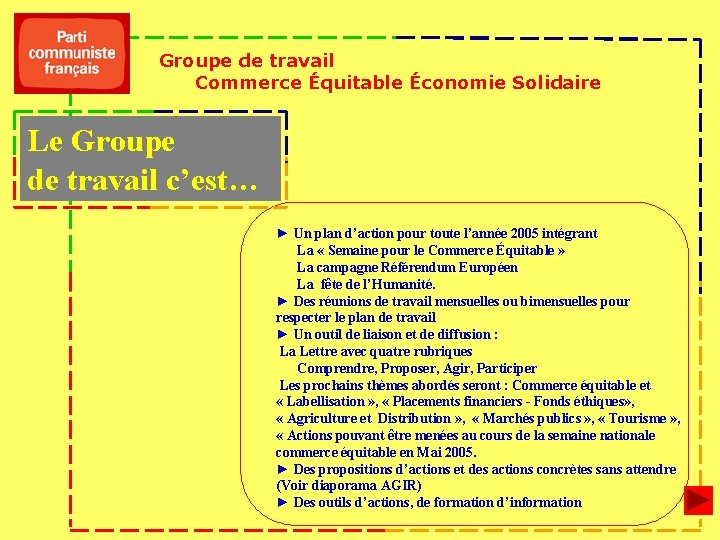 Parti communiste français

Groupe de travail
Commerce Équitable Économie Solidaire

Le Groupe de travail c'est…

► Un plan d'action pour toute l'année 2005 intégrant
La « Semaine pour le Commerce Équitable »
La campagne Référendum Européen
La fête de l'Humanité.
► Des réunions de travail mensuelles ou bimensuelles pour respecter le plan de travail
► Un outil de liaison et de diffusion :
La Lettre avec quatre rubriques
Comprendre, Proposer, Agir, Participer
Les prochains thèmes abordés seront : Commerce équitable et « Labellisation », « Placements financiers - Fonds éthiques», « Agriculture et Distribution », « Marchés publics », « Tourisme », « Actions pouvant être menées au cours de la semaine nationale commerce équitable en Mai 2005.
► Des propositions d'actions et des actions concrètes sans attendre (Voir diaporama AGIR)
► Des outils d'actions, de formation d'information